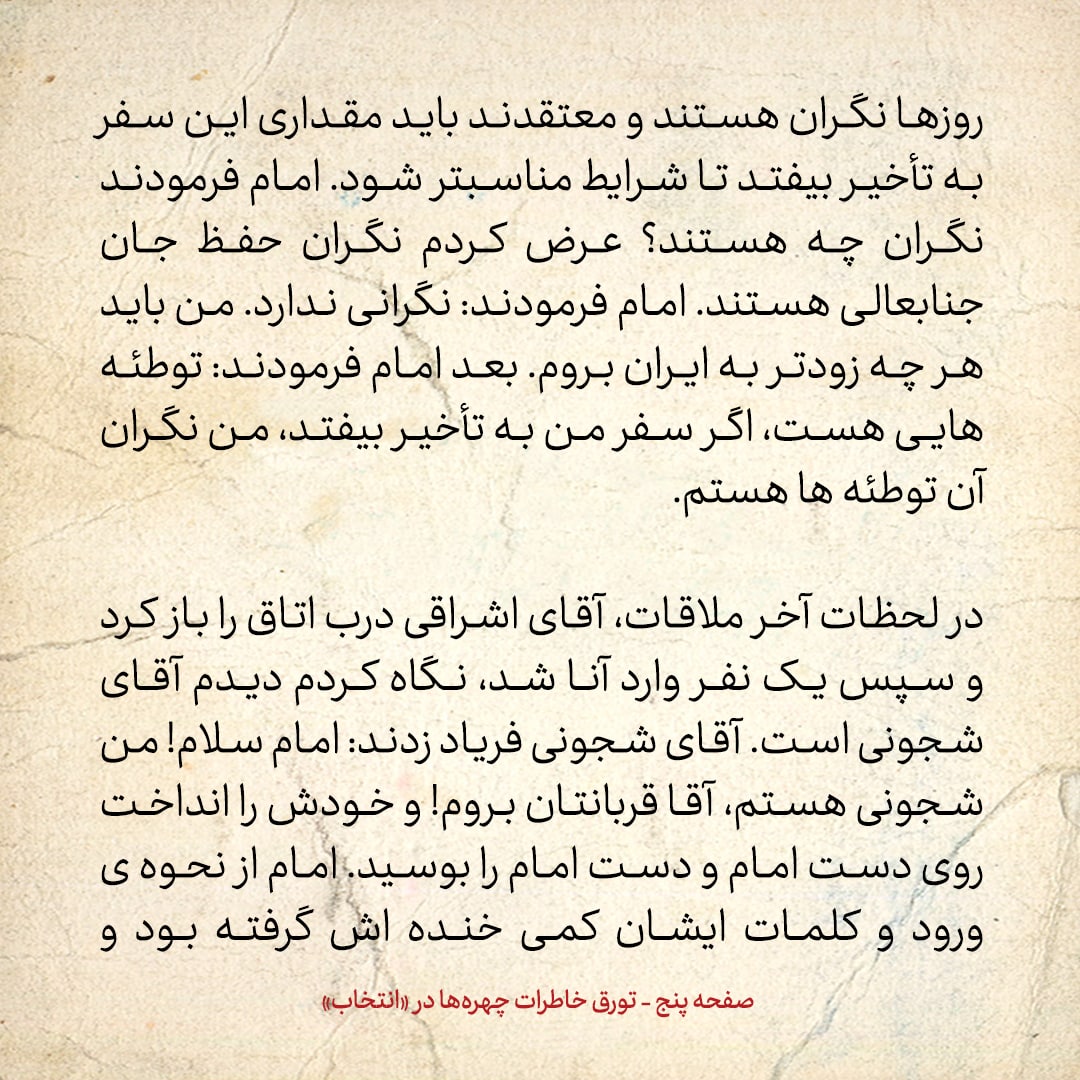 روزها نگران هستند و معتقدند باید مقداری این سفر به تأخیر بیفتد تا شرایط مناسبتر شود. امام فرمودند نگران چه هستند؟ عرض کردم نگران حفظ جان جنابعالی هستند. امام فرمودند: نگرانی ندارد. من باید هر چه زودتر به ایران بروم. بعد امام فرمودند: توطئه هایی هست، اگر سفر من به تأخیر بیفتد، من نگران آن توطئه ها هستم.

در لحظات آخر ملاقات، آقای اشراقی درب اتاق را باز کرد و سپس یک نفر وارد آنا شد، نگاه کردم دیدم آقای شجونی است. آقای شجونی فریاد زدند: امام سلام! من شجونی هستم، آقا قربانتان بروم! و خودش را انداخت روی دست امام و دست امام را بوسید. امام از نحوه ی ورود و کلمات ایشان کمی خنده اش گرفته بود و

صفحه پنج - تورق خاطرات چهره‌ها در «انتخاب»